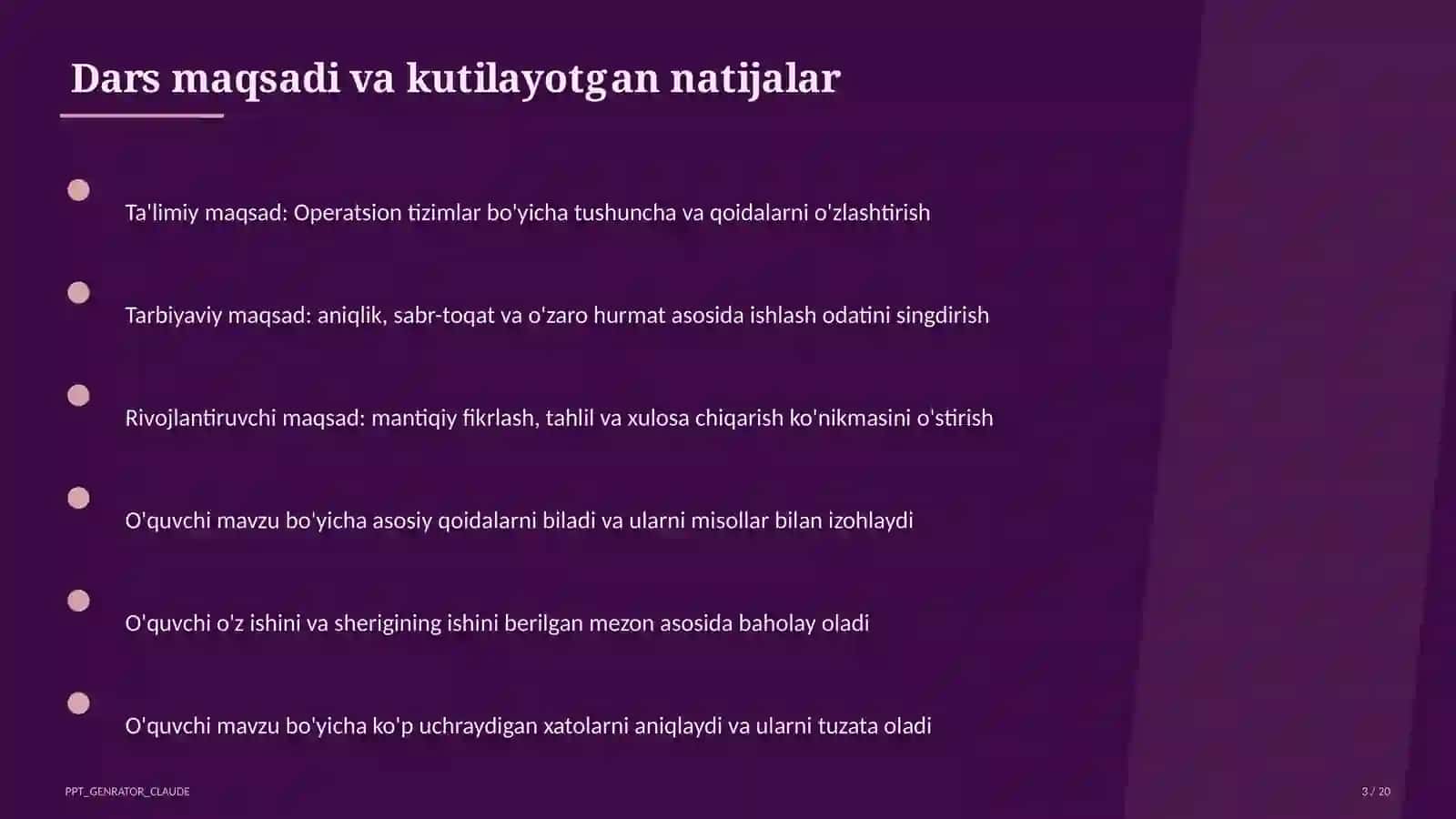 Dars maqsadi va kutilayotgan natijalar

Ta'limiy maqsad: Operatsion tizimlar bo'yicha tushuncha va qoidalarni o'zlashtirish

Tarbiyaviy maqsad: aniqlik, sabr-toqat va o'zaro hurmat asosida ishlash odatini singdirish

Rivojlantiruvchi maqsad: mantiqiy fikrlash, tahlil va xulosa chiqarish ko'nikmasini o'stirish

O'quvchi mavzu bo'yicha asosiy qoidalarni biladi va ularni misollar bilan izohlaydi

O'quvchi o'z ishini va sherigining ishini berilgan mezon asosida baholay oladi

O'quvchi mavzu bo'yicha ko'p uchraydigan xatolarni aniqlaydi va ularni tuzata oladi

PPT_GENRATOR_CLAUDE

3 / 20